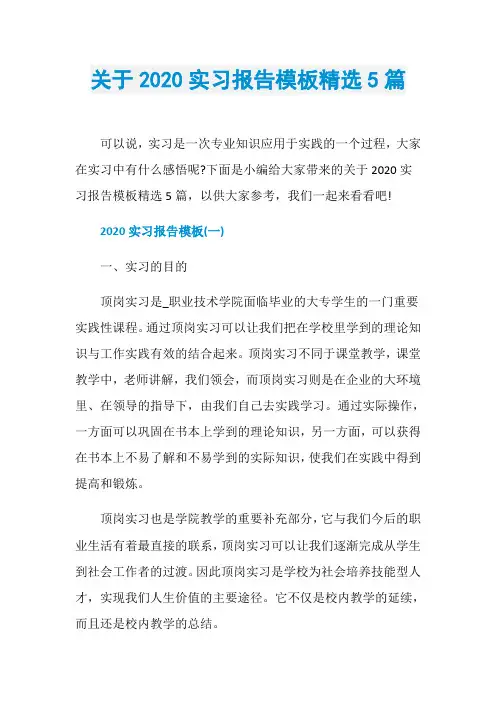 关于 2020 实习报告模板精选 5 篇

可以说，实习是一次专业知识应用于实践的一个过程，大家在实习中有什么感悟呢?下面是小编给大家带来的关于 2020 实习报告模板精选 5 篇，以供大家参考，我们一起来看看吧!

2020 实习报告模板(一)

一、实习的目的

顶岗实习是_职业技术学院面临毕业的大专学生的一门重要实践性课程。通过顶岗实习可以让我们把在学校里学到的理论知识与工作实践有效的结合起来。顶岗实习不同于课堂教学，课堂教学中，老师讲解，我们领会，而顶岗实习则是在企业的大环境里、在领导的指导下，由我们自己去实践学习。通过实际操作，一方面可以巩固在书本上学到的理论知识，另一方面，可以获得在书本上不易了解和不易学到的实际知识，使我们在实践中得到提高和锻炼。

顶岗实习也是学院教学的重要补充部分，它与我们今后的职业生活有着最直接的联系，顶岗实习可以让我们逐渐完成从学生到社会工作者的过渡。因此顶岗实习是学校为社会培养技能型人才，实现我们人生价值的主要途径。它不仅是校内教学的延续，而且还是校内教学的总结。